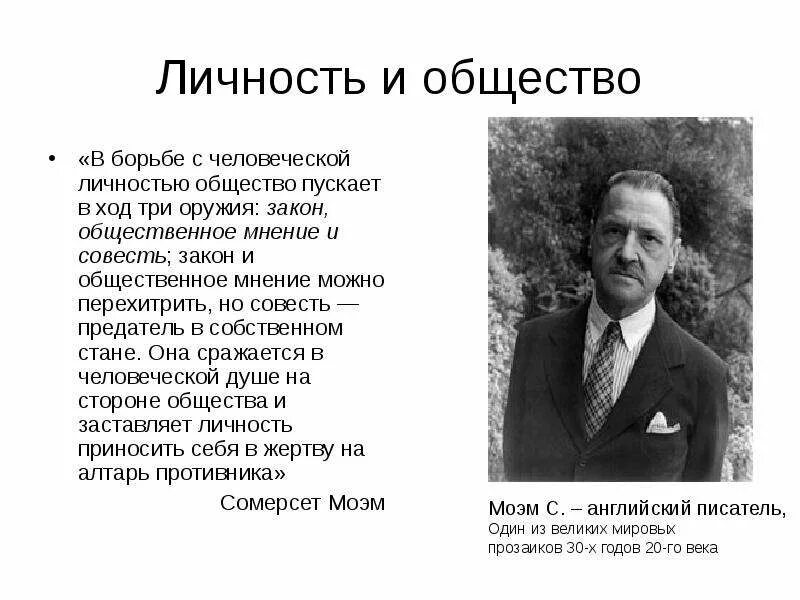 Личность и общество

• «В борьбе с человеческой личностью общество пускает в ход три оружия: закон, общественное мнение и совесть; закон и общественное мнение можно перехитрить, но совесть — предатель в собственном стане. Она сражается в человеческой душе на стороне общества и заставляет личность приносить себя в жертву на алтарь противника»

Сомерсет Моэм

Моэм С. – английский писатель, Один из великих мировых прозаиков 30-х годов 20-го века